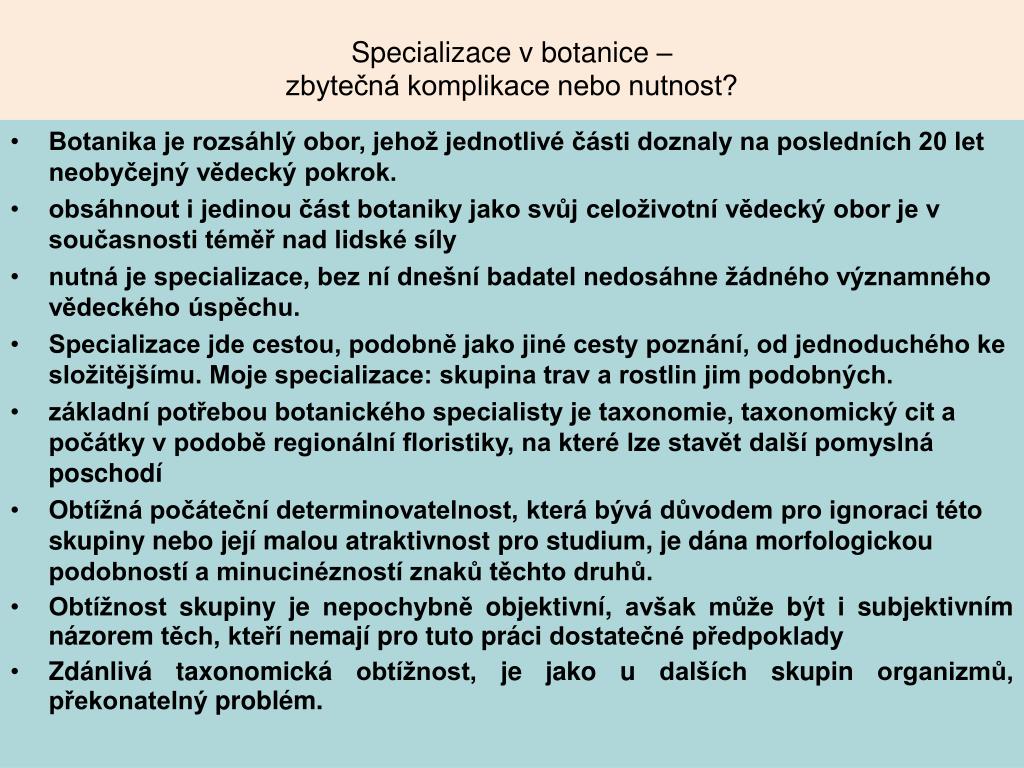 Specializace v botanice –
zbytečná komplikace nebo nutnost?

• Botanika je rozsáhlý obor, jehož jednotlivé části doznaly na posledních 20 let neobyčejný vědecký pokrok.
• obsáhnout i jedinou část botaniky jako svůj celoživotní vědecký obor je v současnosti téměř nad lidské síly
• nutná je specializace, bez ní dnešní badatel nedosáhne žádného významného vědeckého úspěchu.
• Specializace jde cestou, podobně jako jiné cesty poznání, od jednoduchého ke složitějšímu. Moje specializace: skupina trav a rostlin jim podobných.
• základní potřebou botanického specialisty je taxonomie, taxonomický cit a počátky v podobě regionální floristiky, na které lze stavět další pomyslná poschodí
• Obtížná počáteční determinovatelnost, která bývá důvodem pro ignoraci této skupiny nebo její malou atraktivnost pro studium, je dána morfologickou podobností a minucinézností znaků těchto druhů.
• Obtížnost skupiny je nepochybně objektivní, avšak může být i subjektivním názorem těch, kteří nemají pro tuto práci dostatečné předpoklady
• Zdánlivá taxonomická obtížnost, je jako u dalších skupin organizmů, překonatelný problém.